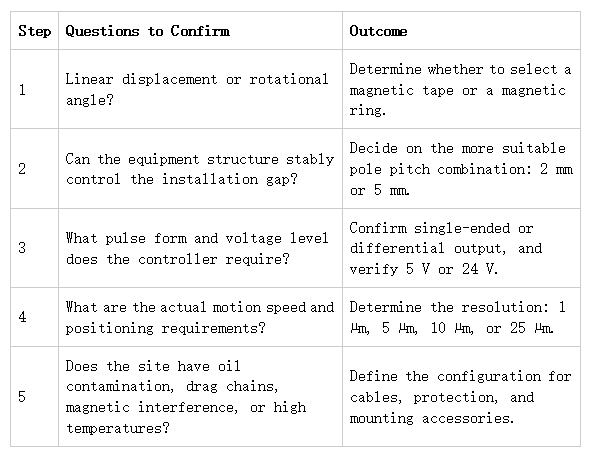 | Step | Questions to Confirm | Outcome |
|---|---|---|
| 1 | Linear displacement or rotational angle? | Determine whether to select a magnetic tape or a magnetic ring. |
| 2 | Can the equipment structure stably control the installation gap? | Decide on the more suitable pole pitch combination: 2 mm or 5 mm. |
| 3 | What pulse form and voltage level does the controller require? | Confirm single-ended or differential output, and verify 5 V or 24 V. |
| 4 | What are the actual motion speed and positioning requirements? | Determine the resolution: 1 μm, 5 μm, 10 μm, or 25 μm. |
| 5 | Does the site have oil contamination, drag chains, magnetic interference, or high temperatures? | Define the configuration for cables, protection, and mounting accessories. |